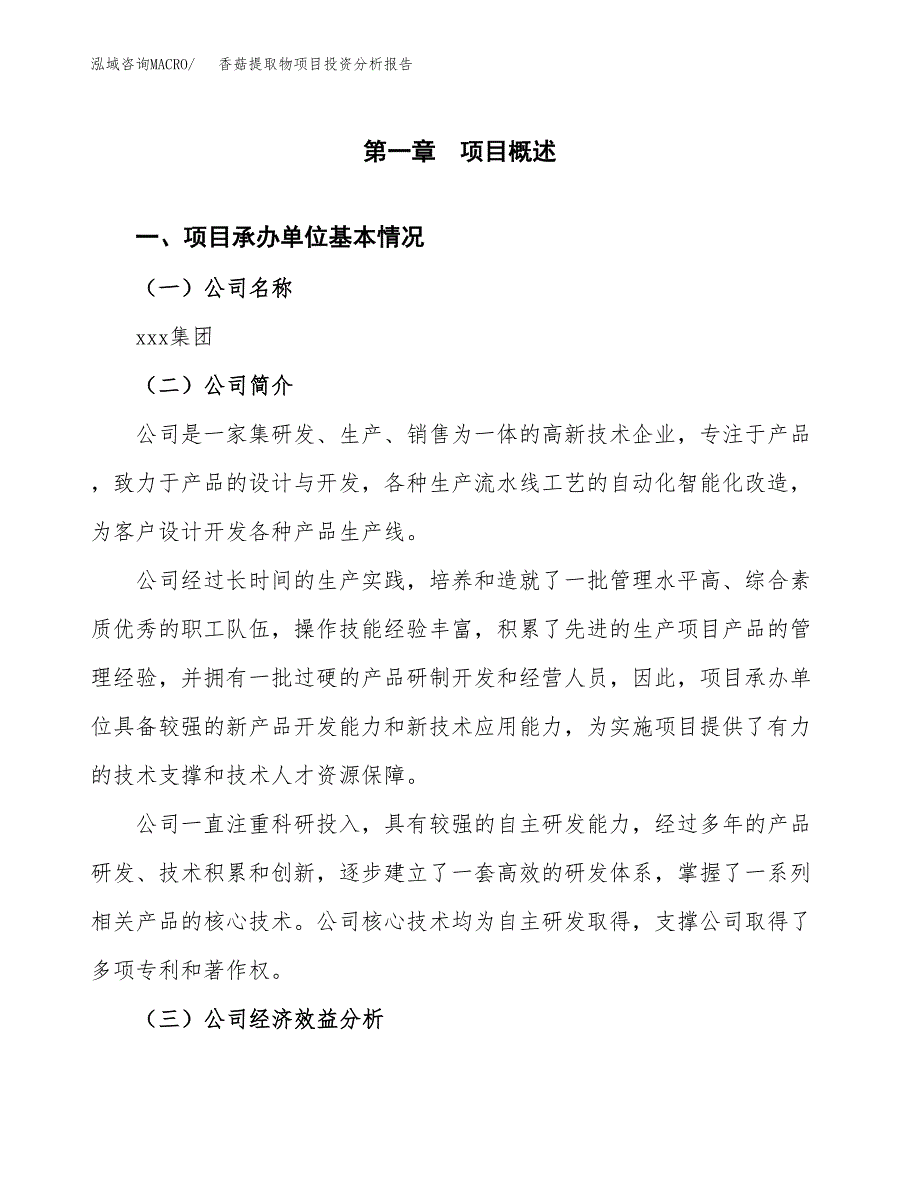 泓域咨询MACRO/　香菇提取物项目投资分析报告

第一章　项目概述

一、项目承办单位基本情况

（一）公司名称

xxx集团

（二）公司简介

公司是一家集研发、生产、销售为一体的高新技术企业，专注于产品，致力于产品的设计与开发，各种生产流水线工艺的自动化智能化改造，为客户设计开发各种产品生产线。

公司经过长时间的生产实践，培养和造就了一批管理水平高、综合素质优秀的职工队伍，操作技能经验丰富，积累了先进的生产项目产品的管理经验，并拥有一批过硬的产品研制开发和经营人员，因此，项目承办单位具备较强的新产品开发能力和新技术应用能力，为实施项目提供了有力的技术支撑和技术人才资源保障。

公司一直注重科研投入，具有较强的自主研发能力，经过多年的产品研发、技术积累和创新，逐步建立了一套高效的研发体系，掌握了一系列相关产品的核心技术。公司核心技术均为自主研发取得，支撑公司取得了多项专利和著作权。

（三）公司经济效益分析